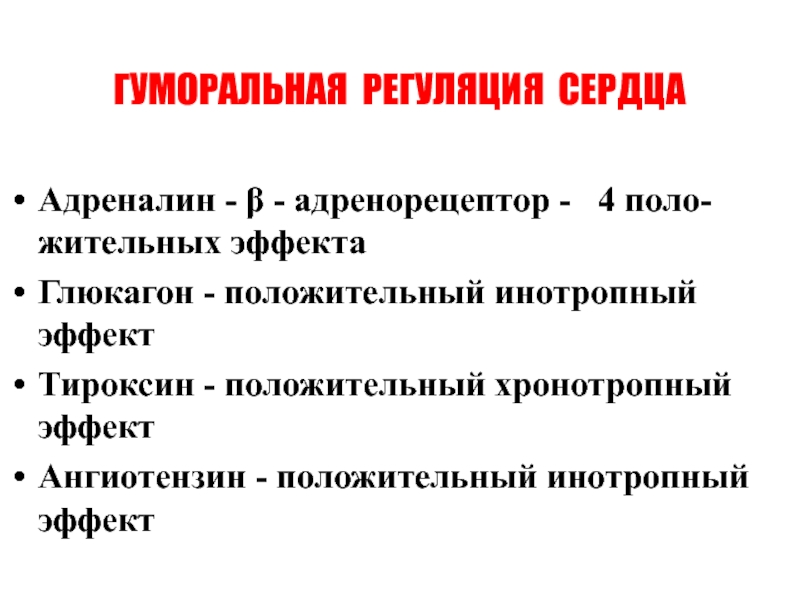 ГУМОРАЛЬНАЯ РЕГУЛЯЦИЯ СЕРДЦА

• Адреналин - β - адренорецептор - 4 положительных эффекта
• Глюкагон - положительный инотропный эффект
• Тироксин - положительный хронотропный эффект
• Ангиотензин - положительный инотропный эффект